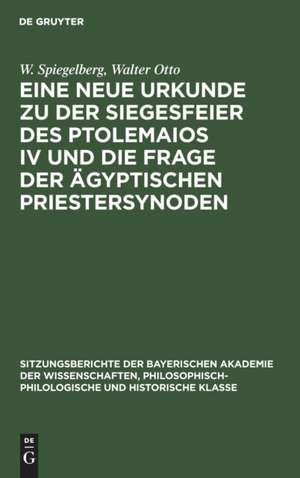 DE GRUYTER

W. Spiegelberg, Walter Otto

EINE NEUE URKUNDE ZU DER SIEGESFEIER DES PTOLEMAIOS IV UND DIE FRAGE DER ÄGYPTISCHEN PRIESTERSYNODEN

SITZUNGSBERICHTE DER BAYERISCHEN AKADEMIE DER WISSENSCHAFTEN, PHILOSOPHISCH-PHILOLOGISCHE UND HISTORISCHE KLASSE

DE
G